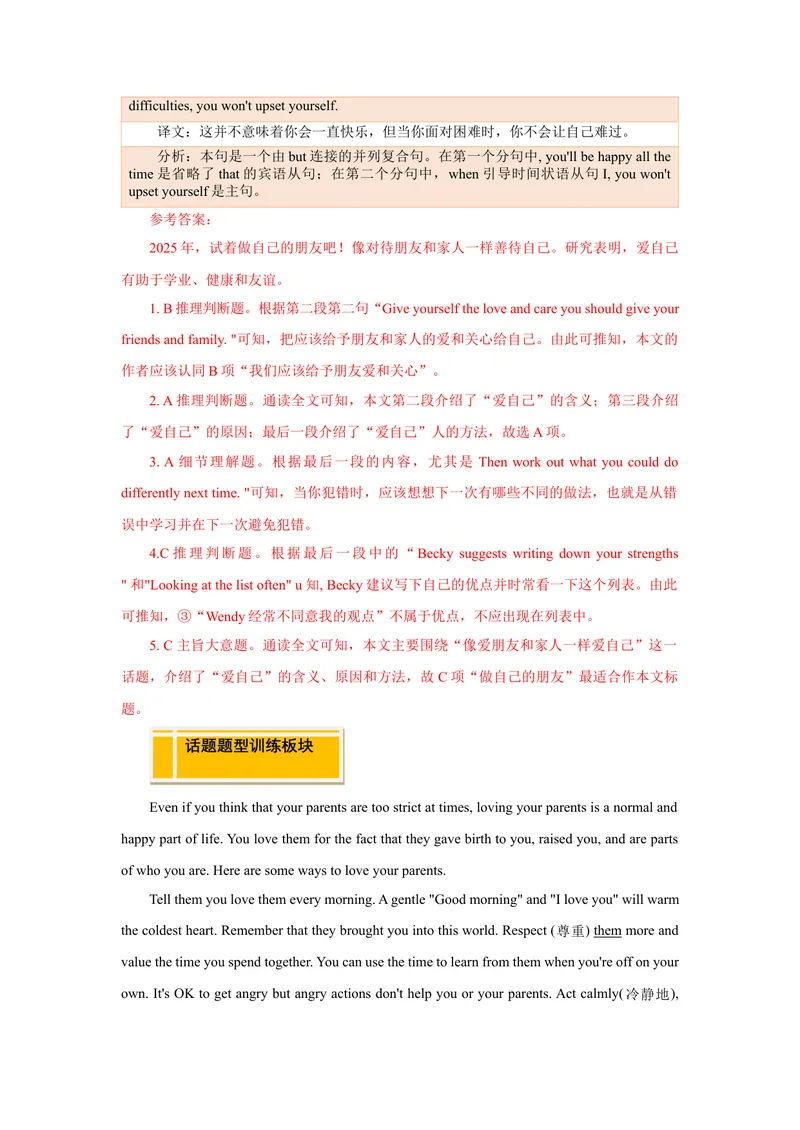 difficulties, you won't upset yourself.

译文：这并不意味着你会一直快乐，但当你面对困难时，你不会让自己难过。

分析：本句是一个由 but 连接的并列复合句。在第一个分句中, you'll be happy all the time 是省略了 that 的宾语从句；在第二个分句中，when 引导时间状语从句 I, you won't upset yourself 是主句。

参考答案：

2025 年，试着做自己的朋友吧！像对待朋友和家人一样善待自己。研究表明，爱自己有助于学业、健康和友谊。

1. B 推理判断题。根据第二段第二句“Give yourself the love and care you should give your friends and family. "可知，把应该给予朋友和家人的爱和关心给自己。由此可推知，本文的作者应该认同 B 项“我们应该给予朋友爱和关心”。

2. A 推理判断题。通读全文可知，本文第二段介绍了“爱自己”的含义；第三段介绍了“爱自己”的原因；最后一段介绍了“爱自己”人的方法，故选 A 项。

3. A 细节理解题。根据最后一段的内容，尤其是 Then work out what you could do differently next time. "可知，当你犯错时，应该想想下一次有哪些不同的做法，也就是从错误中学习并在下一次避免犯错。

4.C 推理判断题。根据最后一段中的“Becky suggests writing down your strengths " 和"Looking at the list often" u 知, Becky 建议写下自己的优点并时常看一下这个列表。由此可推知，③“Wendy 经常不同意我的观点”不属于优点，不应出现在列表中。

5. C 主旨大意题。通读全文可知，本文主要围绕“像爱朋友和家人一样爱自己”这一话题，介绍了“爱自己”的含义、原因和方法，故 C 项“做自己的朋友”最适合作本文标题。

话题题型训练板块

Even if you think that your parents are too strict at times, loving your parents is a normal and happy part of life. You love them for the fact that they gave birth to you, raised you, and are parts of who you are. Here are some ways to love your parents.

Tell them you love them every morning. A gentle "Good morning" and "I love you" will warm the coldest heart. Remember that they brought you into this world. Respect (尊重) them more and value the time you spend together. You can use the time to learn from them when you're off on your own. It's OK to get angry but angry actions don't help you or your parents. Act calmly(冷静地),